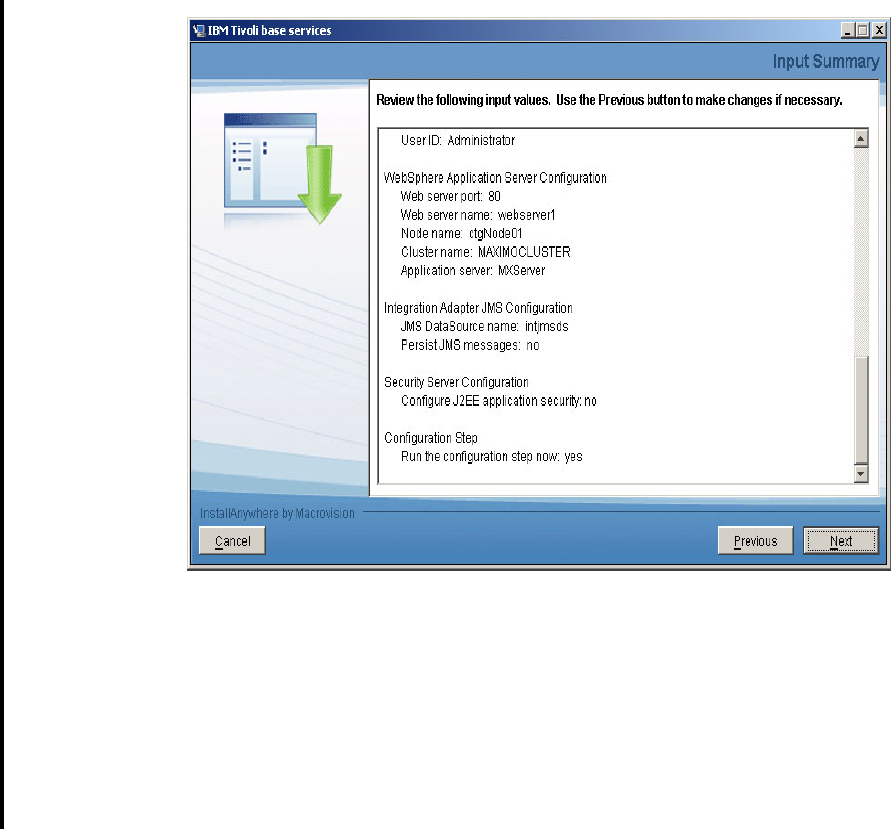 IBM Tivoli base services

Input Summary

Review the following input values. Use the Previous button to make changes if necessary.

User ID: Administrator

WebSphere Application Server Configuration
Web server port: 80
Web server name: webserver1
Node name: ctgNode01
Cluster name: MAXIMOCLUSTER
Application server: MXServer

Integration Adapter JMS Configuration
JMS DataSource name: intjmsds
Persist JMS messages: no

Security Server Configuration
Configure J2EE application security: no

Configuration Step
Run the configuration step now: yes

InstallAnywhere by Macrovision

Cancel

Previous

Next